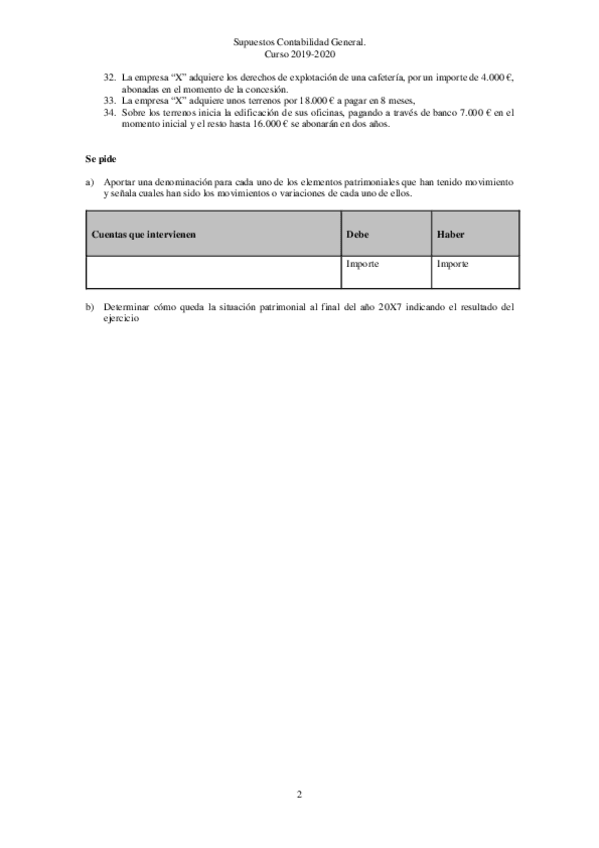 Supuestos Contabilidad General.
Curso 2019-2020

32. La empresa "X" adquiere los derechos de explotación de una cafetería, por un importe de 4.000 €, abonadas en el momento de la concesión.
33. La empresa "X" adquiere unos terrenos por 18.000 € a pagar en 8 meses,
34. Sobre los terrenos inicia la edificación de sus oficinas, pagando a través de banco 7.000 € en el momento inicial y el resto hasta 16.000 € se abonarán en dos años.

Se pide

a) Aportar una denominación para cada uno de los elementos patrimoniales que han tenido movimiento y señala cuales han sido los movimientos o variaciones de cada uno de ellos.

| Cuentas que intervienen | Debe | Haber |
|---|---|---|
| | Importe | Importe |

b) Determinar cómo queda la situación patrimonial al final del año 20X7 indicando el resultado del ejercicio

2